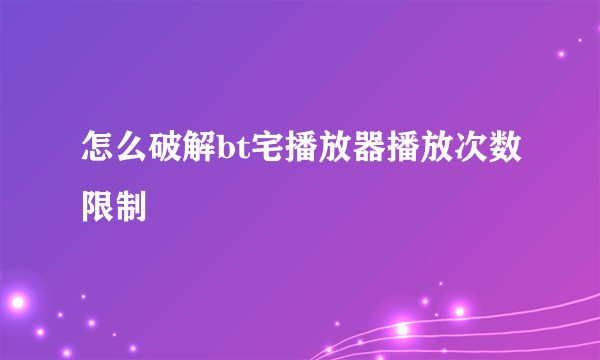 怎么破解bt宅播放器播放次数限制